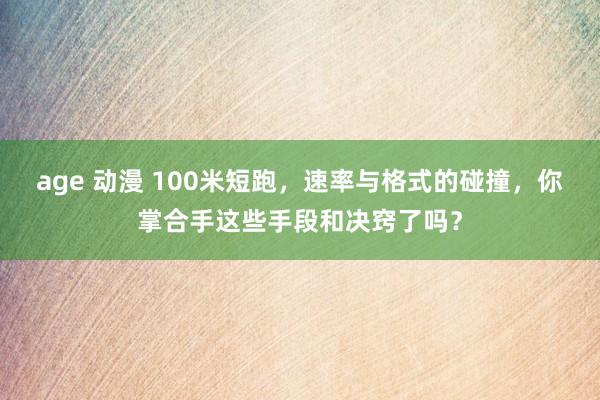 age 动漫 100米短跑，速率与格式的碰撞，你掌合手这些手段和决窍了吗？